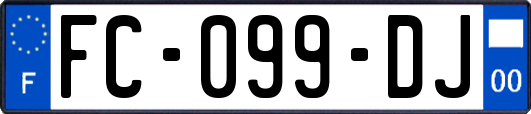 F

FC-099-DJ

00